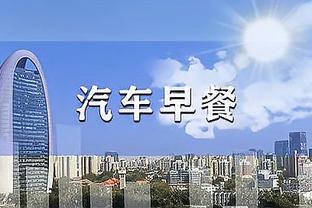 汽车早餐